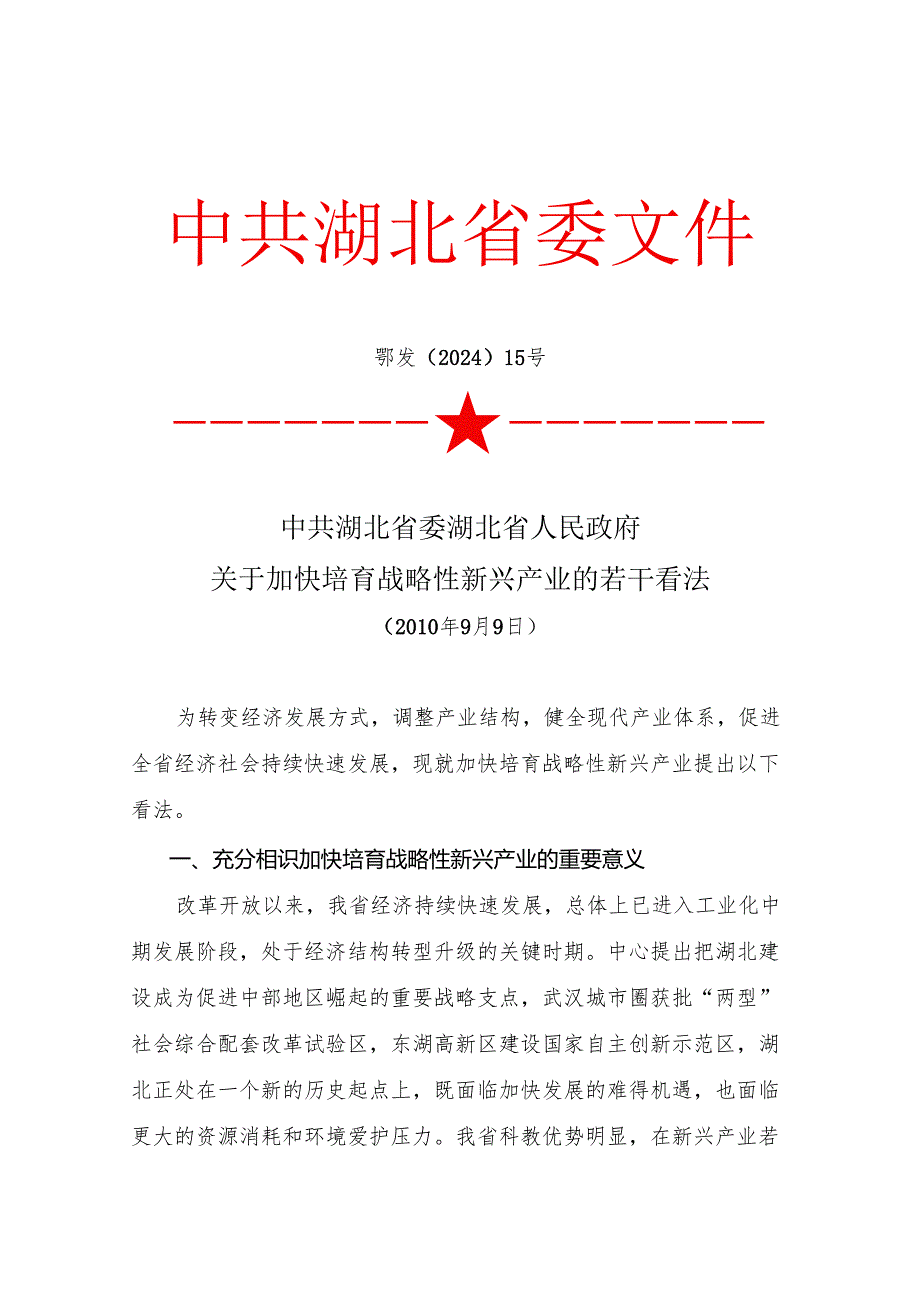 中共湖北省委文件

鄂发（2024）15号

中共湖北省委湖北省人民政府
关于加快培育战略性新兴产业的若干看法
（2010年9月9日）

为转变经济发展方式，调整产业结构，健全现代产业体系，促进全省经济社会持续快速发展，现就加快培育战略性新兴产业提出以下看法。

一、充分相识加快培育战略性新兴产业的重要意义

改革开放以来，我省经济持续快速发展，总体上已进入工业化中期发展阶段，处于经济结构转型升级的关键时期。中心提出把湖北建设成为促进中部地区崛起的重要战略支点，武汉城市圈获批“两型”社会综合配套改革试验区，东湖高新区建设国家自主创新示范区，湖北正处在一个新的历史起点上，既面临加快发展的难得机遇，也面临更大的资源消耗和环境爱护压力。我省科教优势明显，在新兴产业若